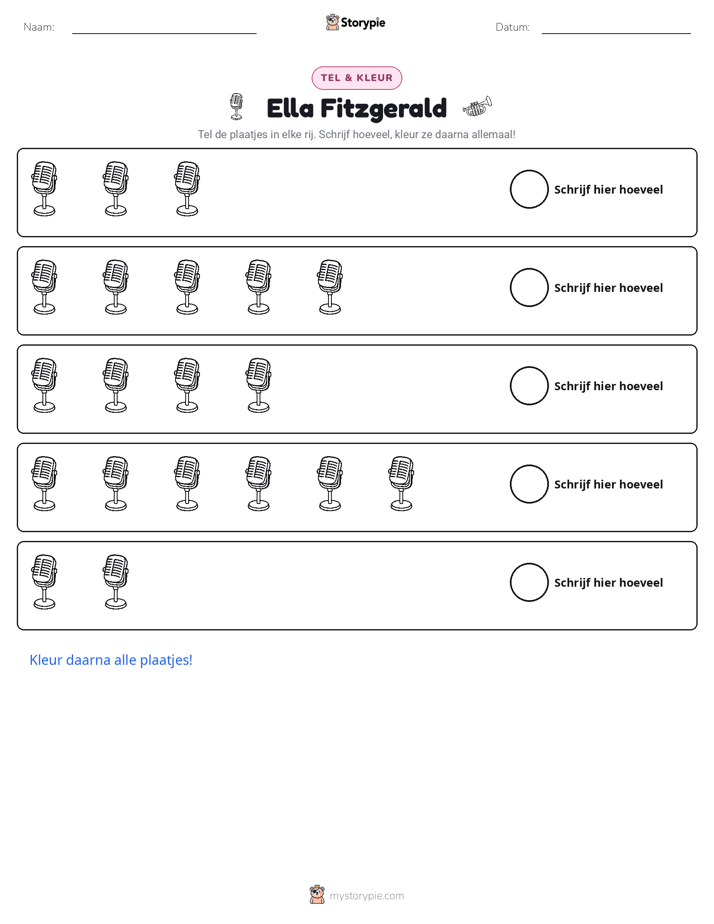 Naam: ____

Storypie

Datum: ____

TEL & KLEUR

Ella Fitzgerald

Tel de plaatjes in elke rij. Schrijf hoeveel, kleur ze daarna allemaal!

Schrijf hier hoeveel

Schrijf hier hoeveel

Schrijf hier hoeveel

Schrijf hier hoeveel

Schrijf hier hoeveel

Kleur daarna alle plaatjes!

mystorypie.com